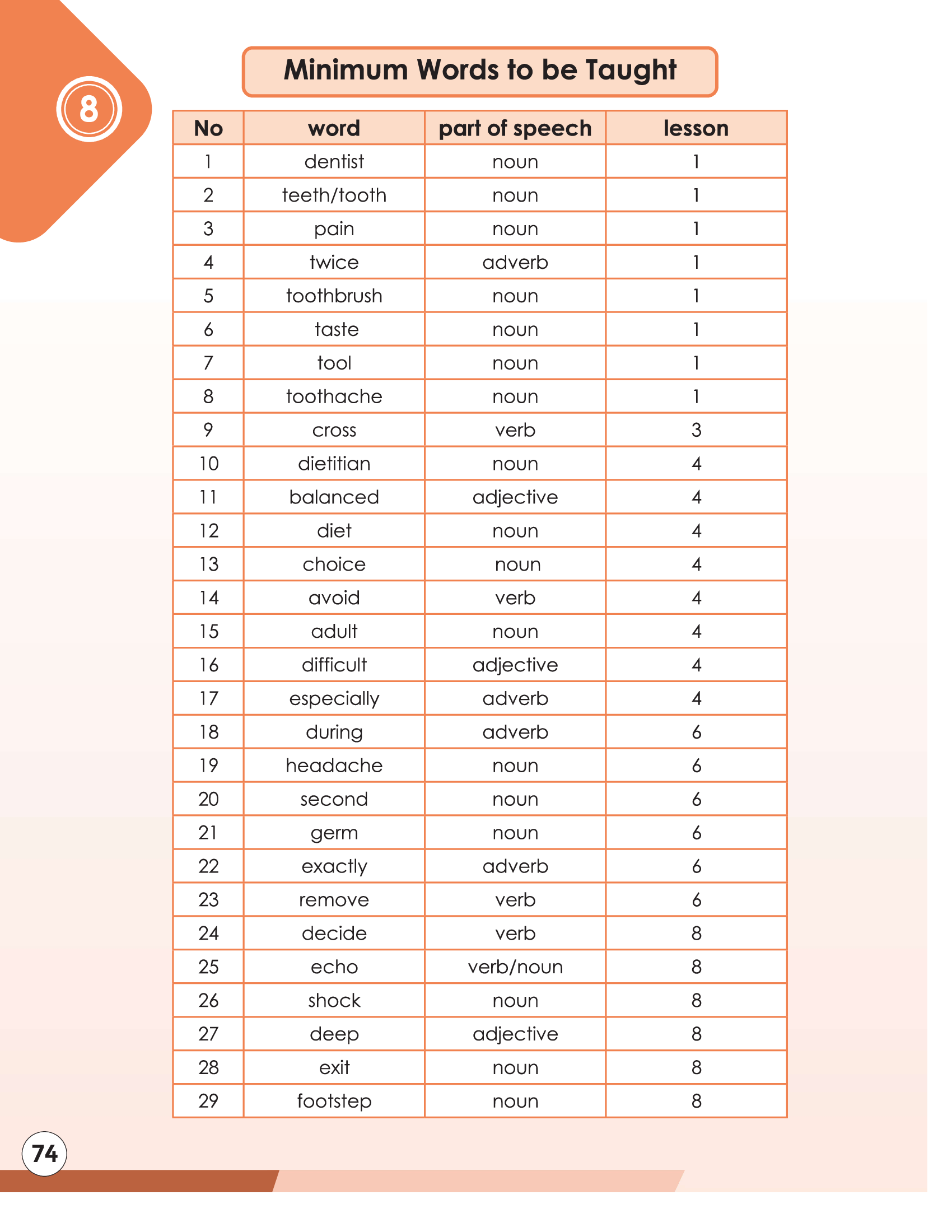 8

Minimum Words to be Taught

| No | word | part of speech | lesson |
|---|---|---|---|
| 1 | dentist | noun | 1 |
| 2 | teeth/tooth | noun | 1 |
| 3 | pain | noun | 1 |
| 4 | twice | adverb | 1 |
| 5 | toothbrush | noun | 1 |
| 6 | taste | noun | 1 |
| 7 | tool | noun | 1 |
| 8 | toothache | noun | 1 |
| 9 | cross | verb | 3 |
| 10 | dietitian | noun | 4 |
| 11 | balanced | adjective | 4 |
| 12 | diet | noun | 4 |
| 13 | choice | noun | 4 |
| 14 | avoid | verb | 4 |
| 15 | adult | noun | 4 |
| 16 | difficult | adjective | 4 |
| 17 | especially | adverb | 4 |
| 18 | during | adverb | 6 |
| 19 | headache | noun | 6 |
| 20 | second | noun | 6 |
| 21 | germ | noun | 6 |
| 22 | exactly | adverb | 6 |
| 23 | remove | verb | 6 |
| 24 | decide | verb | 8 |
| 25 | echo | verb/noun | 8 |
| 26 | shock | noun | 8 |
| 27 | deep | adjective | 8 |
| 28 | exit | noun | 8 |
| 29 | footstep | noun | 8 |

74